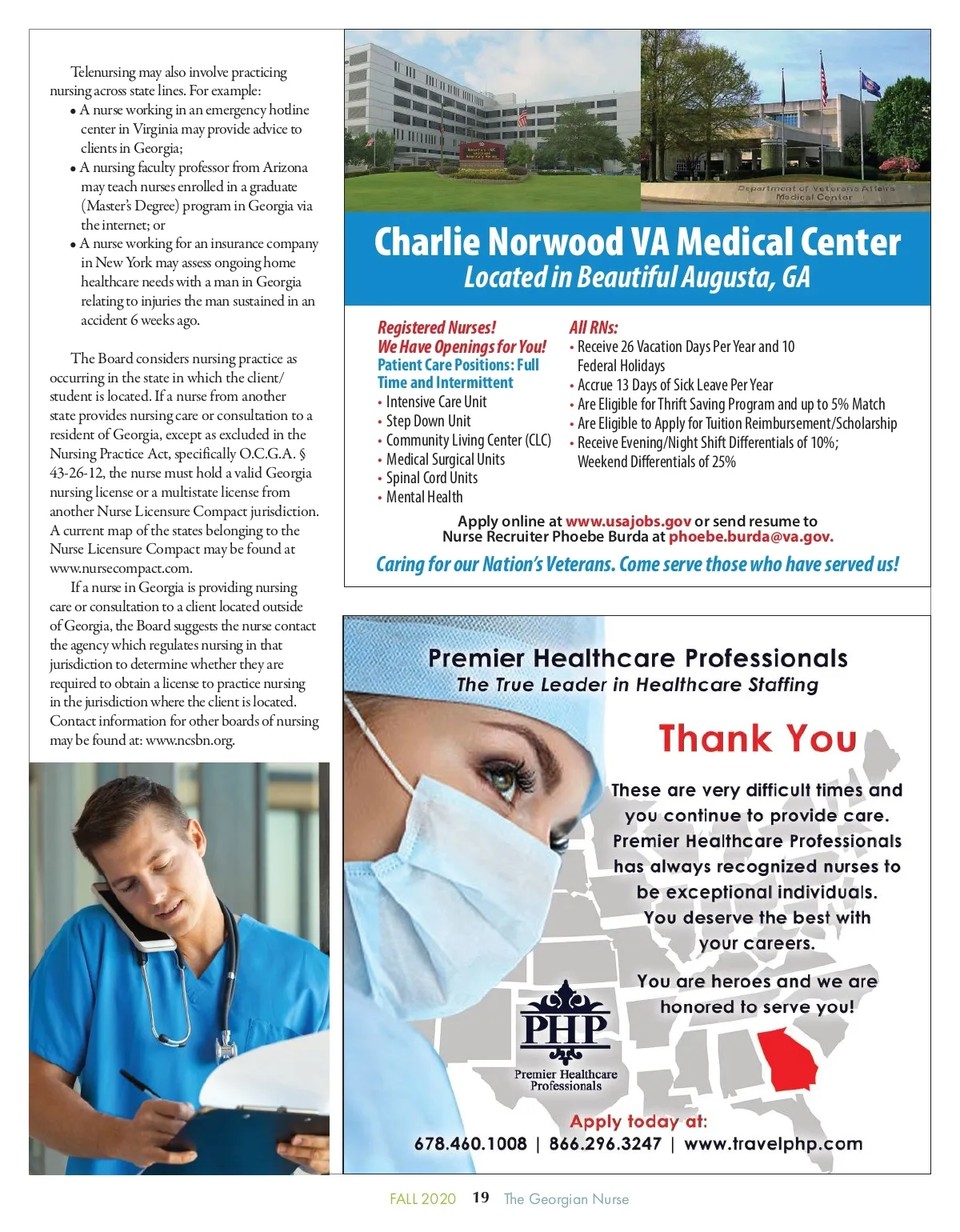 Telenursing may also involve practicing nursing across state lines. For example:

• A nurse working in an emergency hotline center in Virginia may provide advice to clients in Georgia;
• A nursing faculty professor from Arizona may teach nurses enrolled in a graduate (Master's Degree) program in Georgia via the internet; or
• A nurse working for an insurance company in New York may assess ongoing home healthcare needs with a man in Georgia relating to injuries the man sustained in an accident 6 weeks ago.

The Board considers nursing practice as occurring in the state in which the client/student is located. If a nurse from another state provides nursing care or consultation to a resident of Georgia, except as excluded in the Nursing Practice Act, specifically O.C.G.A. § 43-26-12, the nurse must hold a valid Georgia nursing license or a multistate license from another Nurse Licensure Compact jurisdiction. A current map of the states belonging to the Nurse Licensure Compact may be found at www.nursecompact.com.

If a nurse in Georgia is providing nursing care or consultation to a client located outside of Georgia, the Board suggests the nurse contact the agency which regulates nursing in that jurisdiction to determine whether they are required to obtain a license to practice nursing in the jurisdiction where the client is located. Contact information for other boards of nursing may be found at: www.ncsbn.org.

Department of Veterans Affairs Medical Center

Charlie Norwood VA Medical Center
Located in Beautiful Augusta, GA

Registered Nurses!
We Have Openings for You!
Patient Care Positions: Full Time and Intermittent
• Intensive Care Unit
• Step Down Unit
• Community Living Center (CLC)
• Medical Surgical Units
• Spinal Cord Units
• Mental Health

All RNs:
• Receive 26 Vacation Days Per Year and 10 Federal Holidays
• Accrue 13 Days of Sick Leave Per Year
• Are Eligible for Thrift Saving Program and up to 5% Match
• Are Eligible to Apply for Tuition Reimbursement/Scholarship
• Receive Evening/Night Shift Differentials of 10%; Weekend Differentials of 25%

Apply online at www.usajobs.gov or send resume to Nurse Recruiter Phoebe Burda at phoebe.burda@va.gov.

Caring for our Nation's Veterans. Come serve those who have served us!

Premier Healthcare Professionals
The True Leader in Healthcare Staffing

Thank You

These are very difficult times and you continue to provide care. Premier Healthcare Professionals has always recognized nurses to be exceptional individuals. You deserve the best with your careers.

You are heroes and we are honored to serve you!

PHP
Premier Healthcare Professionals

Apply today at:
678.460.1008 | 866.296.3247 | www.travelphp.com

FALL 2020 19 The Georgian Nurse